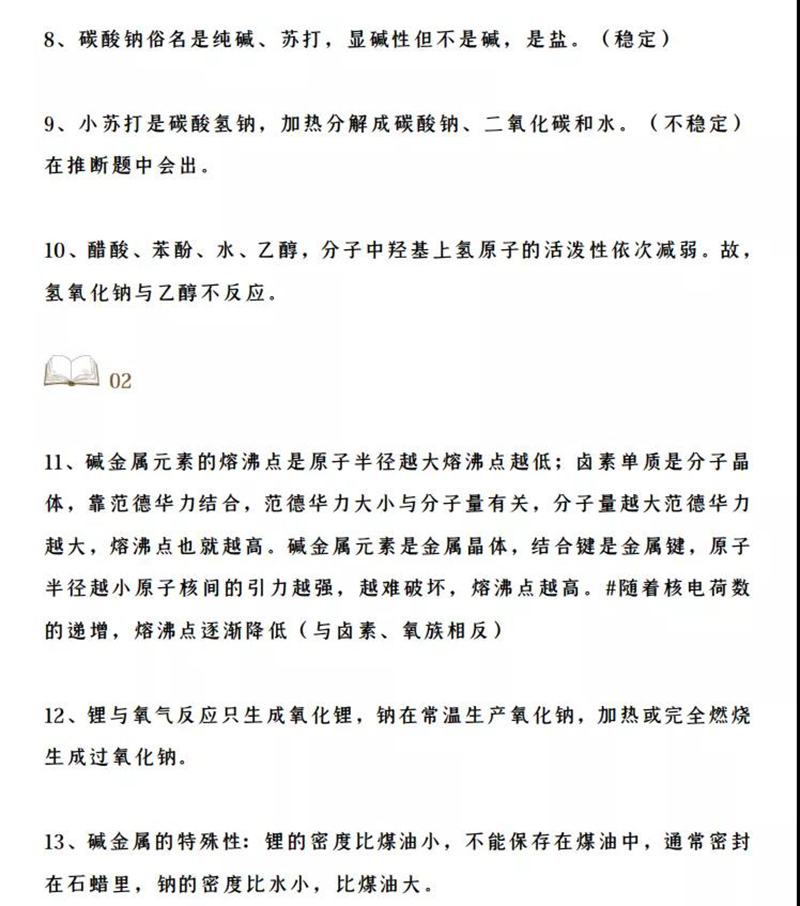 8、碳酸钠俗名是纯碱、苏打，显碱性但不是碱，是盐。（稳定）

9、小苏打是碳酸氢钠，加热分解成碳酸钠、二氧化碳和水。（不稳定）在推断题中会出。

10、醋酸、苯酚、水、乙醇，分子中羟基上氢原子的活泼性依次减弱。故，氢氧化钠与乙醇不反应。

02

11、碱金属元素的熔沸点是原子半径越大熔沸点越低；卤素单质是分子晶体，靠范德华力结合，范德华力大小与分子量有关，分子量越大范德华力越大，熔沸点也就越高。碱金属元素是金属晶体，结合键是金属键，原子半径越小原子核间的引力越强，越难破坏，熔沸点越高。#随着核电荷数的递增，熔沸点逐渐降低（与卤素、氧族相反）

12、锂与氧气反应只生成氧化锂，钠在常温生产氧化钠，加热或完全燃烧生成过氧化钠。

13、碱金属的特殊性：锂的密度比煤油小，不能保存在煤油中，通常密封在石蜡里，钠的密度比水小，比煤油大。